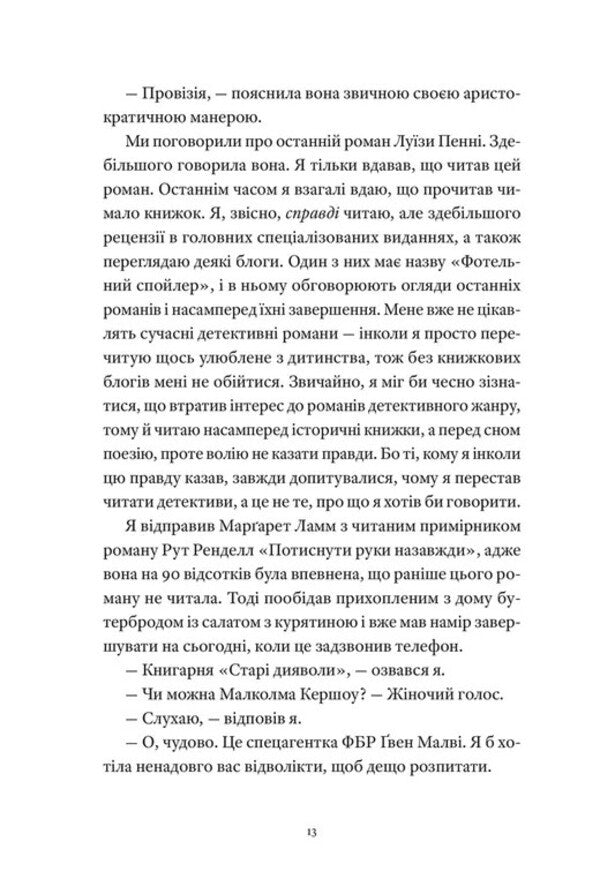 — Провізія, — пояснила вона звичною своєю аристократичною манерою.

Ми поговорили про останній роман Луїзи Пенні. Здебільшого говорила вона. Я тільки вдавав, що читав цей роман. Останнім часом я взагалі вдаю, що прочитав чимало книжок. Я, звісно, справді читаю, але здебільшого рецензії в головних спеціалізованих виданнях, а також переглядаю деякі блоги. Один з них має назву «Фотельний спойлер», і в ньому обговорюють огляди останніх романів і насамперед їхні завершення. Мене вже не цікавлять сучасні детективні романи — інколи я просто перечитую щось улюблене з дитинства, тож без книжкових блогів мені не обійтися. Звичайно, я міг би чесно зізнатися, що втратив інтерес до романів детективного жанру, тому й читаю насамперед історичні книжки, а перед сном поезію, проте волію не казати правди. Бо ті, кому я інколи цю правду казав, завжди допитувалися, чому я перестав читати детективи, а це не те, про що я хотів би говорити.

Я відправив Марґарет Ламм з читаним примірником роману Рут Ренделл «Потиснути руки назавжди», адже вона на 90 відсотків була впевнена, що раніше цього роману не читала. Тоді пообідав прихопленим з дому бутербродом із салатом з курятиною і вже мав намір завершувати на сьогодні, коли це задзвонив телефон.

— Книгарня «Старі дияволи», — озвався я.

— Чи можна Малколма Кершоу? — Жіночий голос.

— Слухаю, — відповів я.

— О, чудово. Це спецагентка ФБР Ґвен Малві. Я б хотіла ненадовго вас відволікти, щоб дещо розпитати.

13